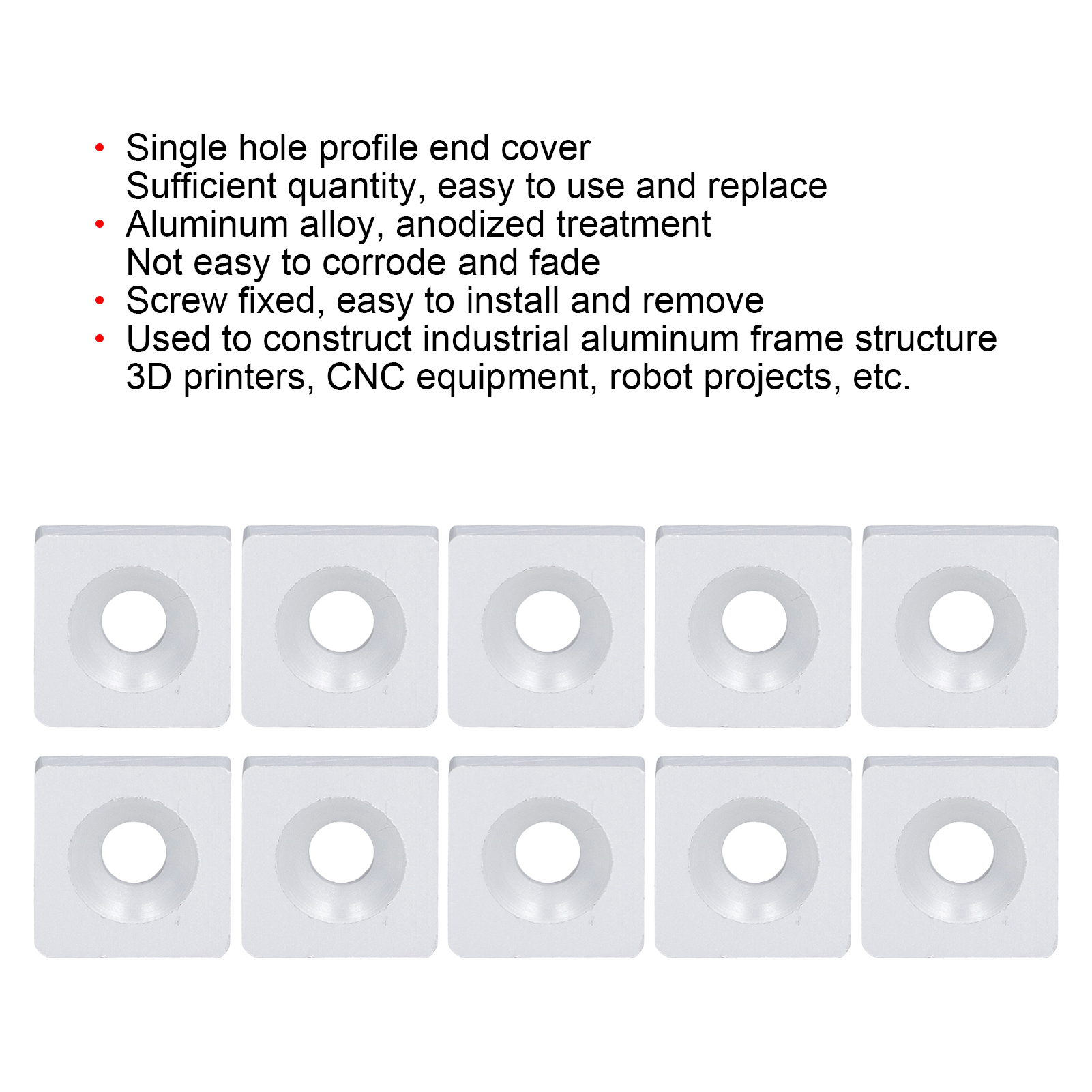 • Single hole profile end cover
Sufficient quantity, easy to use and replace
• Aluminum alloy, anodized treatment
Not easy to corrode and fade
• Screw fixed, easy to install and remove
• Used to construct industrial aluminum frame structure
3D printers, CNC equipment, robot projects, etc.